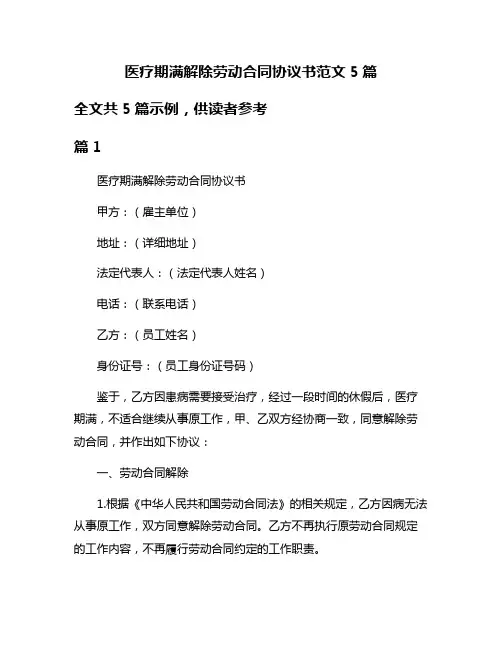 医疗期满解除劳动合同协议书范文 5 篇

全文共 5 篇示例，供读者参考

篇 1

医疗期满解除劳动合同协议书

甲方：（雇主单位）

地址：（详细地址）

法定代表人：（法定代表人姓名）

电话：（联系电话）

乙方：（员工姓名）

身份证号：（员工身份证号码）

鉴于，乙方因患病需要接受治疗，经过一段时间的休假后，医疗期满，不适合继续从事原工作，甲、乙双方经协商一致，同意解除劳动合同，并作出如下协议：

一、劳动合同解除

1.根据《中华人民共和国劳动合同法》的相关规定，乙方因病无法从事原工作，双方同意解除劳动合同。乙方不再执行原劳动合同规定的工作内容，不再履行劳动合同约定的工作职责。